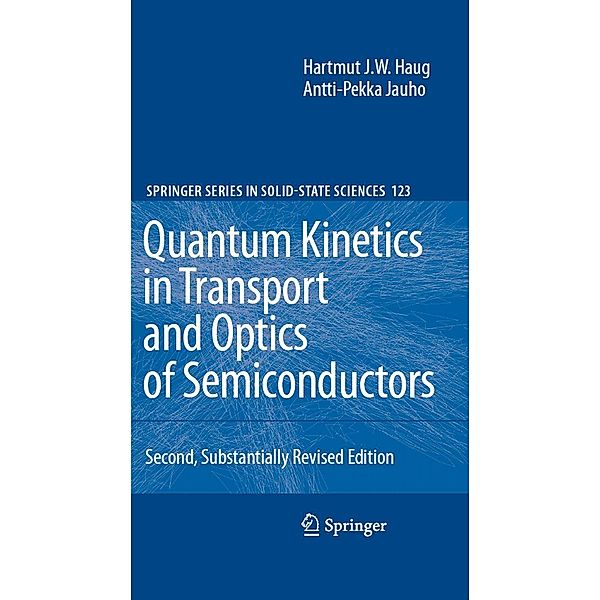 Hartmut J.W. Haug
Antti-Pekka Jauho

SPRINGER SERIES IN SOLID-STATE SCIENCES 123

Quantum Kinetics in Transport and Optics of Semiconductors

Second, Substantially Revised Edition

Springer